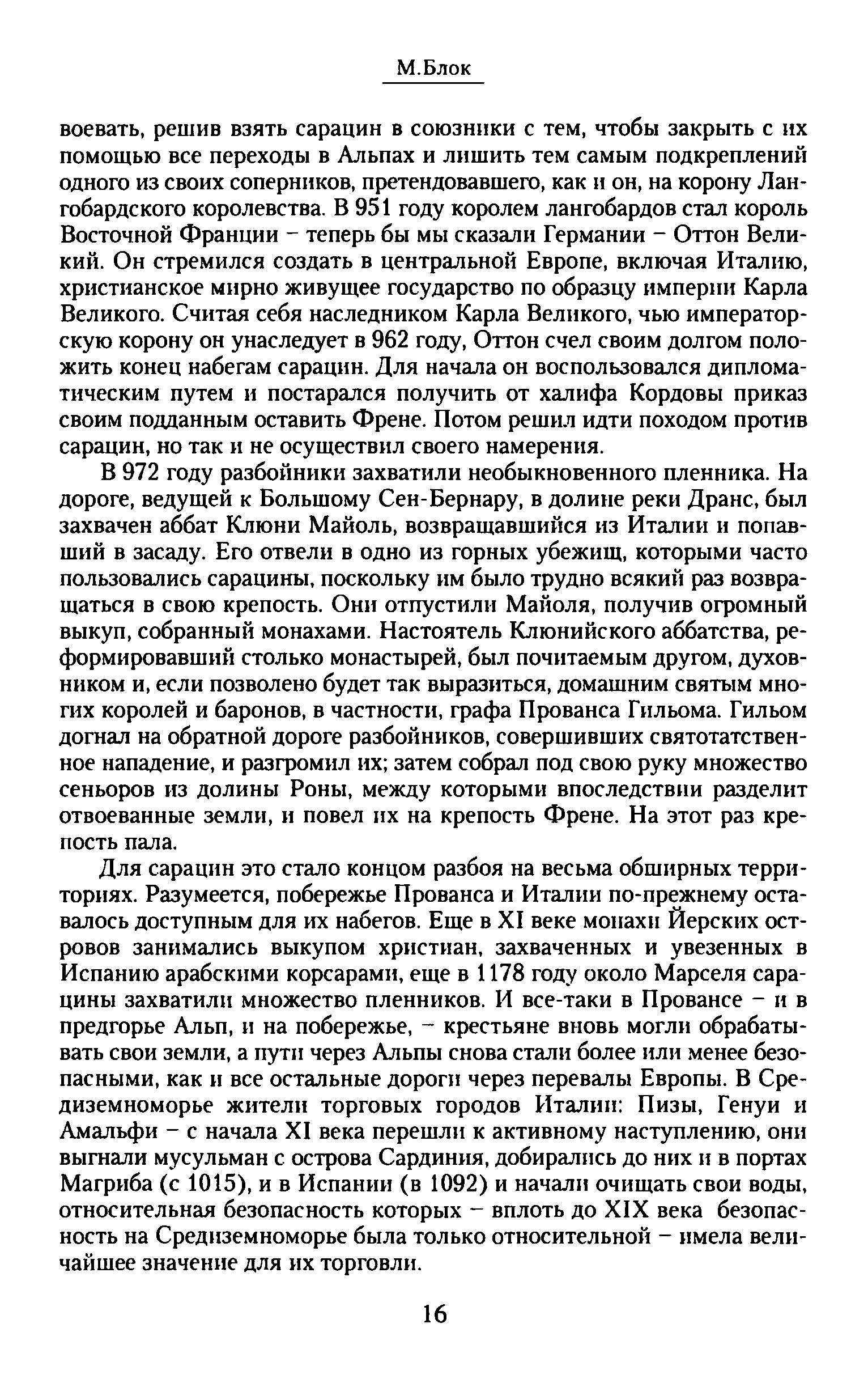 М.Блок

воевать, решив взять сарацин в союзники с тем, чтобы закрыть с их помощью все переходы в Альпах и лишить тем самым подкреплений одного из своих соперников, претендовавшего, как и он, на корону Лангобардского королевства. В 951 году королем лангобардов стал король Восточной Франции – теперь бы мы сказали Германии – Оттон Великий. Он стремился создать в центральной Европе, включая Италию, христианское мирно живущее государство по образцу империи Карла Великого. Считая себя наследником Карла Великого, чью императорскую корону он унаследует в 962 году, Оттон счел своим долгом положить конец набегам сарацин. Для начала он воспользовался дипломатическим путем и постарался получить от халифа Кордовы приказ своим подданным оставить Френе. Потом решил идти походом против сарацин, но так и не осуществил своего намерения.

В 972 году разбойники захватили необыкновенного пленника. На дороге, ведущей к Большому Сен-Бернару, в долине реки Дранс, был захвачен аббат Клюни Майоль, возвращавшийся из Италии и попавший в засаду. Его отвели в одно из горных убежищ, которыми часто пользовались сарацины, поскольку им было трудно всякий раз возвращаться в свою крепость. Они отпустили Майоля, получив огромный выкуп, собранный монахами. Настоятель Клюнийского аббатства, реформировавший столько монастырей, был почитаемым другом, духовником и, если позволено будет так выразиться, домашним святым многих королей и баронов, в частности, графа Прованса Гильома. Гильом догнал на обратной дороге разбойников, совершивших святотатственное нападение, и разгромил их; затем собрал под свою руку множество сеньоров из долины Роны, между которыми впоследствии разделит отвоеванные земли, и повел их на крепость Френе. На этот раз крепость пала.

Для сарацин это стало концом разбоя на весьма обширных территориях. Разумеется, побережье Прованса и Италии по-прежнему оставалось доступным для их набегов. Еще в XI веке монахи Йерских островов занимались выкупом христиан, захваченных и увезенных в Испанию арабскими корсарами, еще в 1178 году около Марселя сарацины захватили множество пленников. И все-таки в Провансе – и в предгорье Альп, и на побережье, – крестьяне вновь могли обрабатывать свои земли, а пути через Альпы снова стали более или менее безопасными, как и все остальные дороги через перевалы Европы. В Средиземноморье жители торговых городов Италии: Пизы, Генуи и Амальфи – с начала XI века перешли к активному наступлению, они выгнали мусульман с острова Сардиния, добирались до них и в портах Магриба (с 1015), и в Испании (в 1092) и начали очищать свои воды, относительная безопасность которых – вплоть до XIX века безопасность на Средиземноморье была только относительной – имела величайшее значение для их торговли.

16